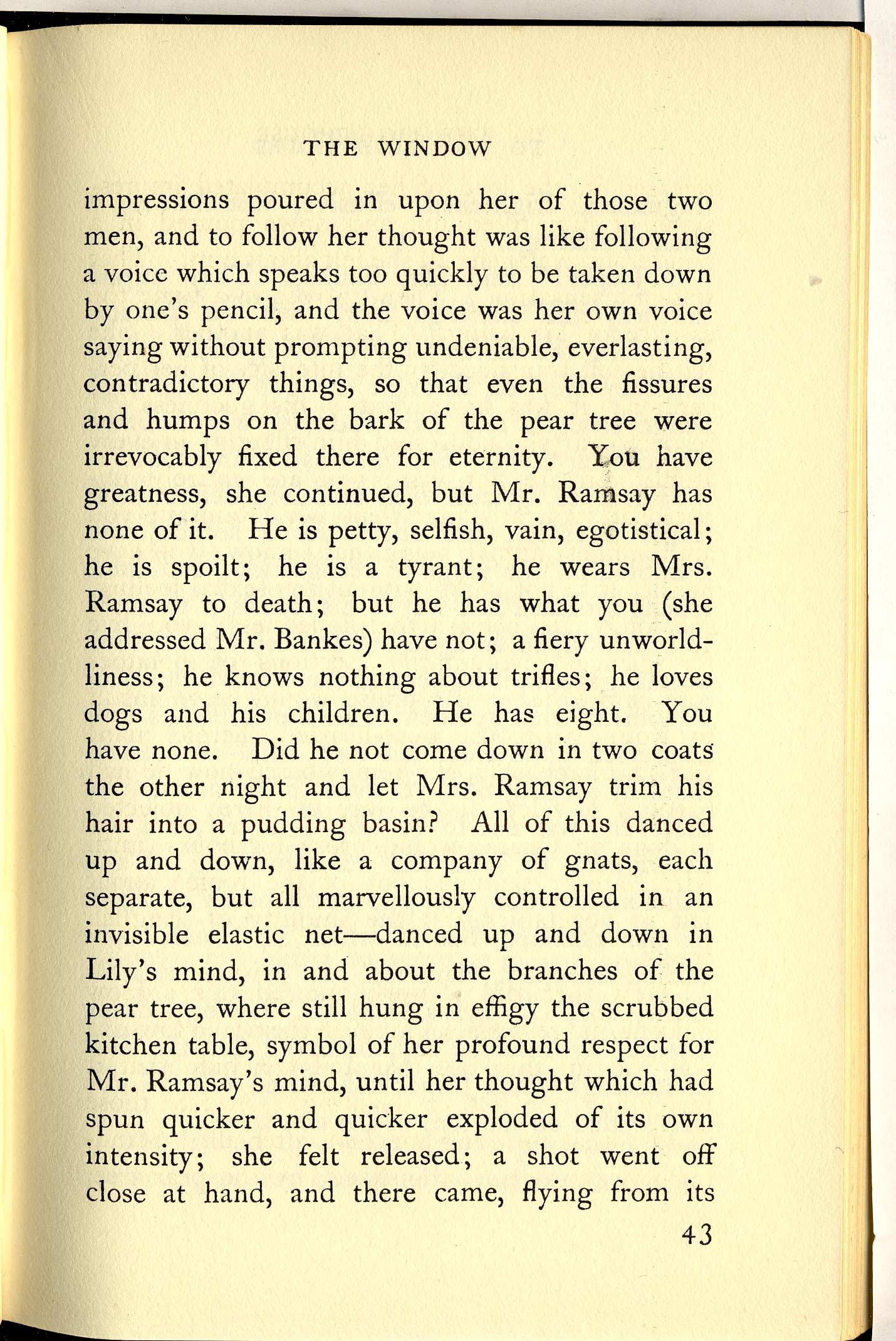 THE WINDOW

impressions poured in upon her of those two men, and to follow her thought was like following a voice which speaks too quickly to be taken down by one's pencil, and the voice was her own voice saying without prompting undeniable, everlasting, contradictory things, so that even the fissures and humps on the bark of the pear tree were irrevocably fixed there for eternity. You have greatness, she continued, but Mr. Ramsay has none of it. He is petty, selfish, vain, egotistical; he is spoilt; he is a tyrant; he wears Mrs. Ramsay to death; but he has what you (she addressed Mr. Bankes) have not; a fiery unworldliness; he knows nothing about trifles; he loves dogs and his children. He has eight. You have none. Did he not come down in two coats the other night and let Mrs. Ramsay trim his hair into a pudding basin? All of this danced up and down, like a company of gnats, each separate, but all marvellously controlled in an invisible elastic net—danced up and down in Lily's mind, in and about the branches of the pear tree, where still hung in effigy the scrubbed kitchen table, symbol of her profound respect for Mr. Ramsay's mind, until her thought which had spun quicker and quicker exploded of its own intensity; she felt released; a shot went off close at hand, and there came, flying from its

43